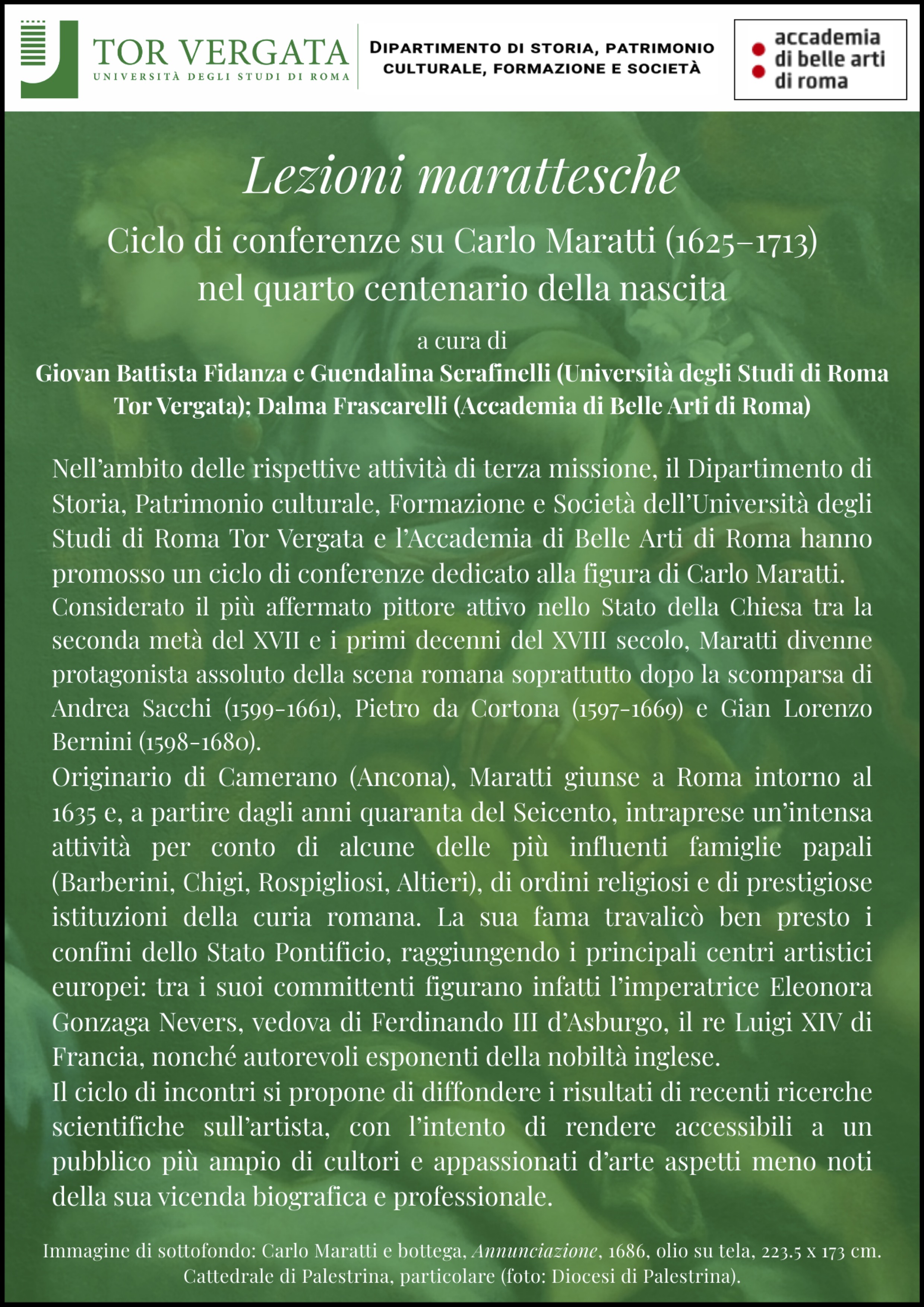 TOR VERGATA
UNIVERSITÀ DEGLI STUDI DI ROMA

DIPARTIMENTO DI STORIA, PATRIMONIO CULTURALE, FORMAZIONE E SOCIETÀ

accademia di belle arti di roma

Lezioni marattesche

Ciclo di conferenze su Carlo Maratti (1625–1713) nel quarto centenario della nascita

a cura di

Giovan Battista Fidanza e Guendalina Serafinelli (Università degli Studi di Roma Tor Vergata); Dalma Frascarelli (Accademia di Belle Arti di Roma)

Nell'ambito delle rispettive attività di terza missione, il Dipartimento di Storia, Patrimonio culturale, Formazione e Società dell'Università degli Studi di Roma Tor Vergata e l'Accademia di Belle Arti di Roma hanno promosso un ciclo di conferenze dedicato alla figura di Carlo Maratti.
Considerato il più affermato pittore attivo nello Stato della Chiesa tra la seconda metà del XVII e i primi decenni del XVIII secolo, Maratti divenne protagonista assoluto della scena romana soprattutto dopo la scomparsa di Andrea Sacchi (1599-1661), Pietro da Cortona (1597-1669) e Gian Lorenzo Bernini (1598-1680).
Originario di Camerano (Ancona), Maratti giunse a Roma intorno al 1635 e, a partire dagli anni quaranta del Seicento, intraprese un'intensa attività per conto di alcune delle più influenti famiglie papali (Barberini, Chigi, Rospigliosi, Altieri), di ordini religiosi e di prestigiose istituzioni della curia romana. La sua fama travalicò ben presto i confini dello Stato Pontificio, raggiungendo i principali centri artistici europei: tra i suoi committenti figurano infatti l'imperatrice Eleonora Gonzaga Nevers, vedova di Ferdinando III d'Asburgo, il re Luigi XIV di Francia, nonché autorevoli esponenti della nobiltà inglese.
Il ciclo di incontri si propone di diffondere i risultati di recenti ricerche scientifiche sull'artista, con l'intento di rendere accessibili a un pubblico più ampio di cultori e appassionati d'arte aspetti meno noti della sua vicenda biografica e professionale.

Immagine di sottofondo: Carlo Maratti e bottega, Annunciazione, 1686, olio su tela, 223.5 x 173 cm. Cattedrale di Palestrina, particolare (foto: Diocesi di Palestrina).